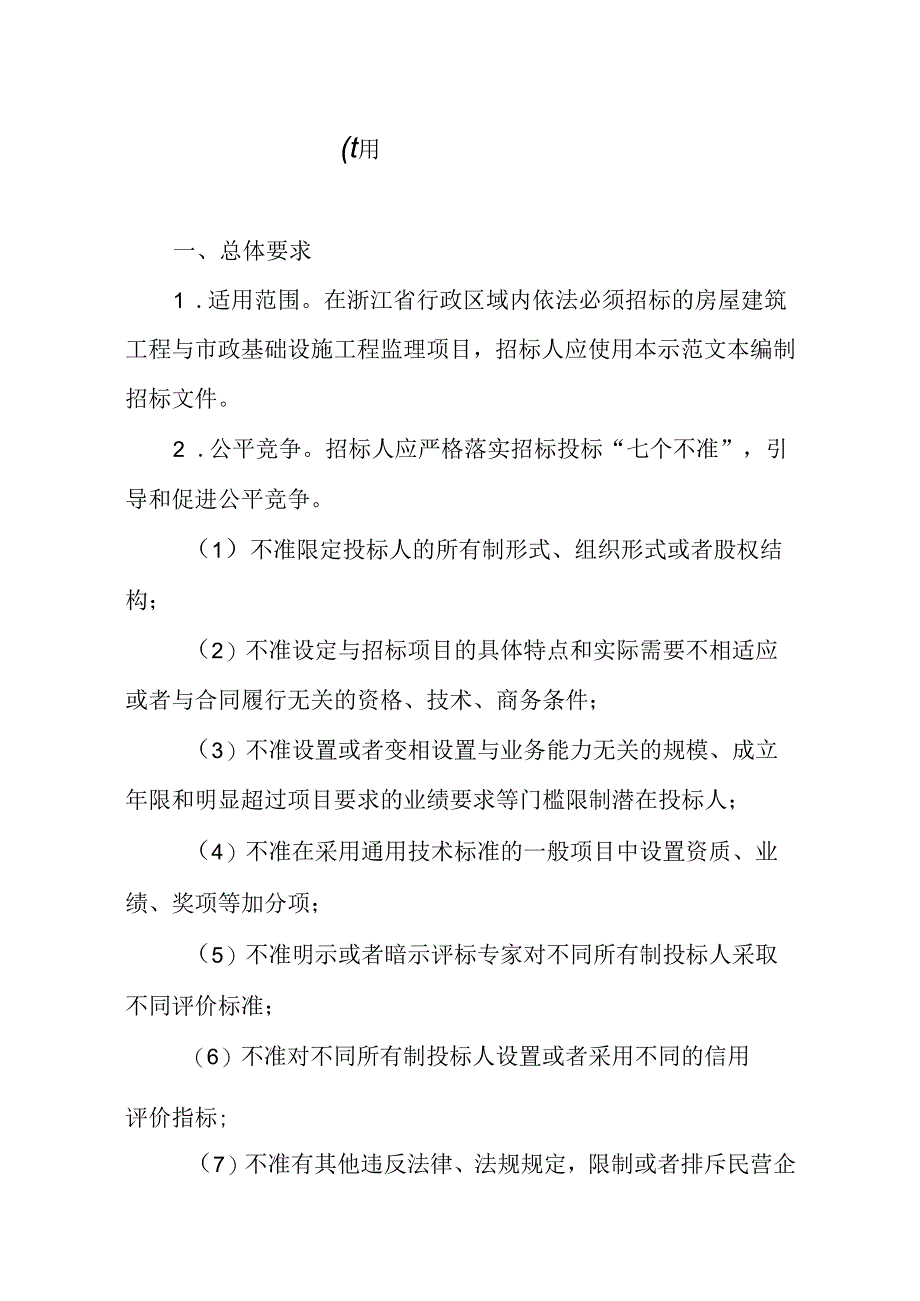 (t用

一、总体要求

1．适用范围。在浙江省行政区域内依法必须招标的房屋建筑工程与市政基础设施工程监理项目，招标人应使用本示范文本编制招标文件。

2．公平竞争。招标人应严格落实招标投标“七个不准”，引导和促进公平竞争。

（1）不准限定投标人的所有制形式、组织形式或者股权结构；

（2）不准设定与招标项目的具体特点和实际需要不相适应或者与合同履行无关的资格、技术、商务条件；

（3）不准设置或者变相设置与业务能力无关的规模、成立年限和明显超过项目要求的业绩要求等门槛限制潜在投标人；

（4）不准在采用通用技术标准的一般项目中设置资质、业绩、奖项等加分项；

（5）不准明示或者暗示评标专家对不同所有制投标人采取不同评价标准；

（6）不准对不同所有制投标人设置或者采用不同的信用评价指标；

（7）不准有其他违反法律、法规规定，限制或者排斥民营企